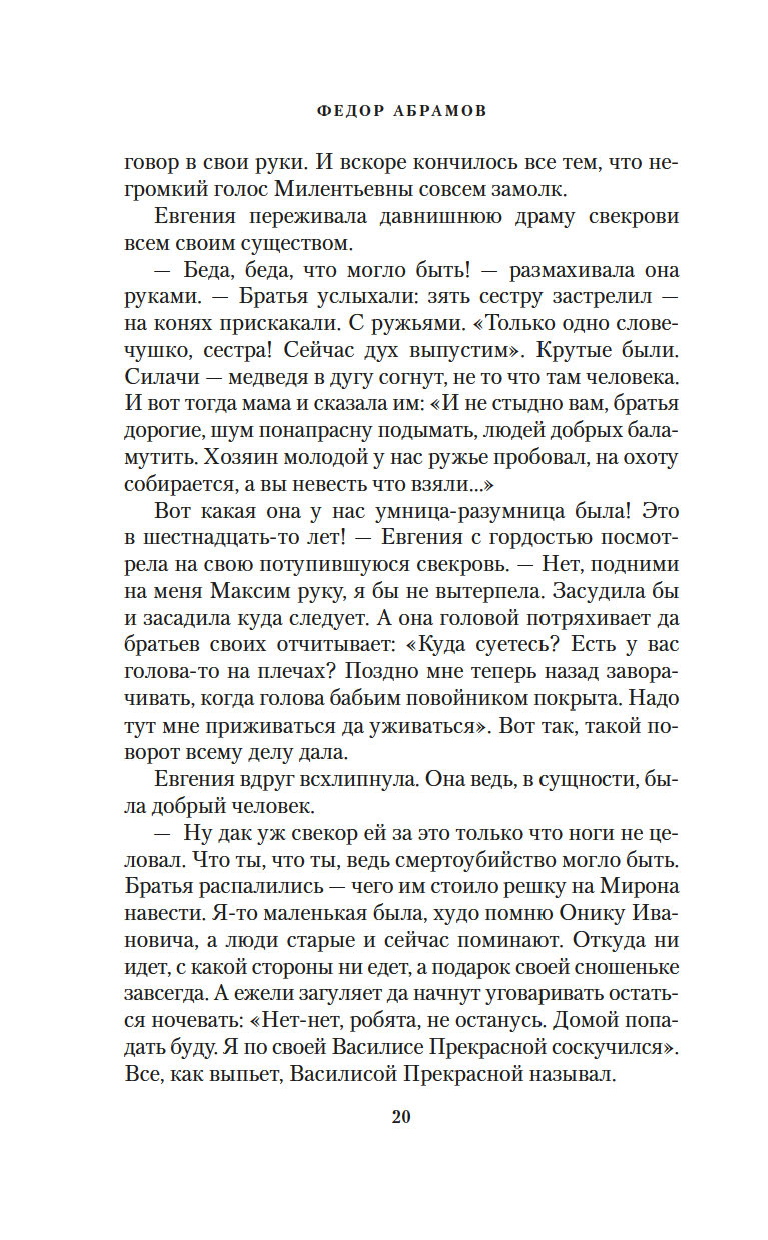 ФЕДОР АБРАМОВ

говор в свои руки. И вскоре кончилось все тем, что негромкий голос Милентьевны совсем замолк.

Евгения переживала давнишнюю драму свекрови всем своим существом.

— Беда, беда, что могло быть! — размахивала она руками. — Братья услыхали: зять сестру застрелил — на конях прискакали. С ружьями. «Только одно словечушко, сестра! Сейчас дух выпустим». Крутые были. Силачи — медведя в дугу согнут, не то что там человека. И вот тогда мама и сказала им: «И не стыдно вам, братья дорогие, шум понапрасну подымать, людей добрых баламутить. Хозяин молодой у нас ружье пробовал, на охоту собирается, а вы невесть что взяли...»

Вот какая она у нас умница-разумница была! Это в шестнадцать-то лет! — Евгения с гордостью посмотрела на свою потупившуюся свекровь. — Нет, подними на меня Максим руку, я бы не вытерпела. Засудила бы и засадила куда следует. А она головой потряхивает да братьев своих отчитывает: «Куда суетесь? Есть у вас голова-то на плечах? Поздно мне теперь назад заворачивать, когда голова бабьим повойником покрыта. Надо тут мне приживаться да уживаться». Вот так, такой поворот всему делу дала.

Евгения вдруг всхлипнула. Она ведь, в сущности, была добрый человек.

— Ну дак уж свекор ей за это только что ноги не целовал. Что ты, что ты, ведь смертоубийство могло быть. Братья распалились — чего им стоило решку на Мирона навести. Я-то маленькая была, худо помню Онику Ивановича, а люди старые и сейчас поминают. Откуда ни идет, с какой стороны ни едет, а подарок своей сношеньке завсегда. А ежели загуляет да начнут уговаривать остаться ночевать: «Нет-нет, робята, не останусь. Домой попадать буду. Я по своей Василисе Прекрасной соскучился». Все, как выпьет, Василисой Прекрасной называл.

20